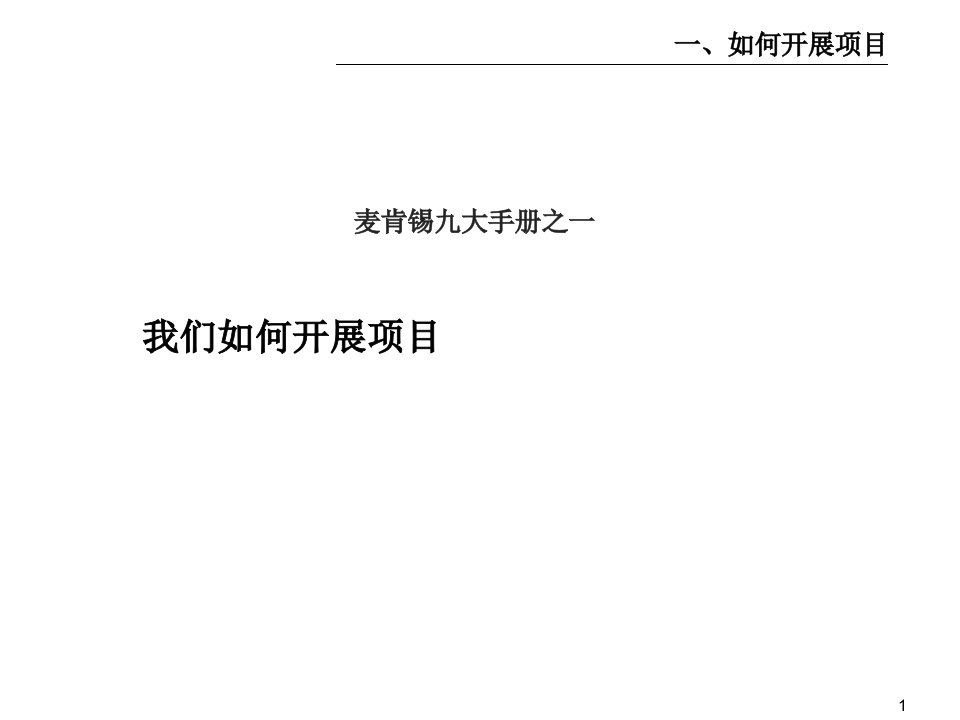 一、如何开展项目

麦肯锡九大手册之一

我们如何开展项目

1